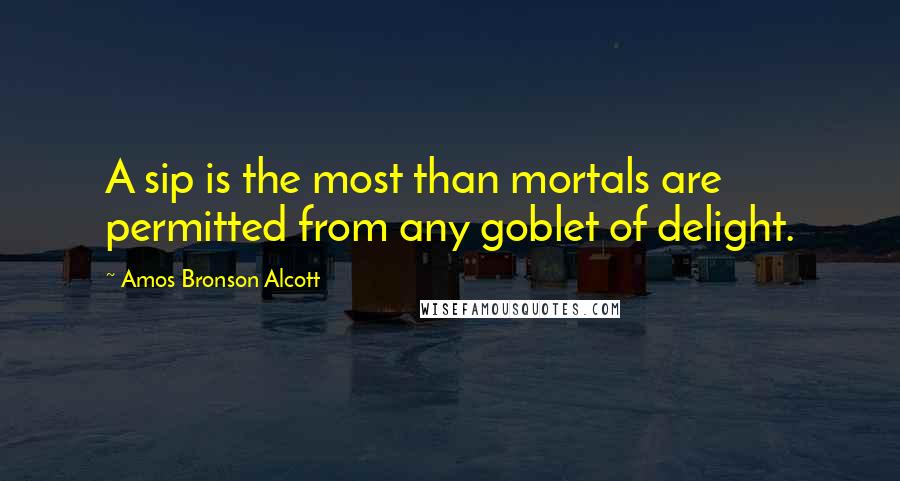 A sip is the most than mortals are permitted from any goblet of delight.

~ Amos Bronson Alcott

WISEFAMOUSQUOTES.COM